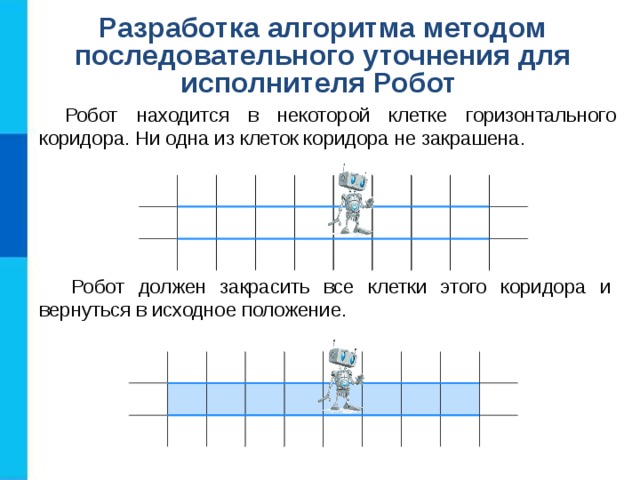 Разработка алгоритма методом последовательного уточнения для исполнителя Робот

Робот находится в некоторой клетке горизонтального коридора. Ни одна из клеток коридора не закрашена.

Робот должен закрасить все клетки этого коридора и вернуться в исходное положение.